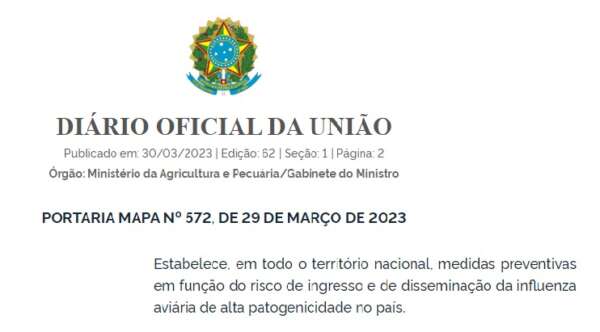 DIÁRIO OFICIAL DA UNIÃO

Publicado em: 30/03/2023 | Edição: 62 | Seção: 1 | Página: 2

Órgão: Ministério da Agricultura e Pecuária/Gabinete do Ministro

PORTARIA MAPA Nº 572, DE 29 DE MARÇO DE 2023

Estabelece, em todo o território nacional, medidas preventivas em função do risco de ingresso e de disseminação da influenza aviária de alta patogenicidade no país.